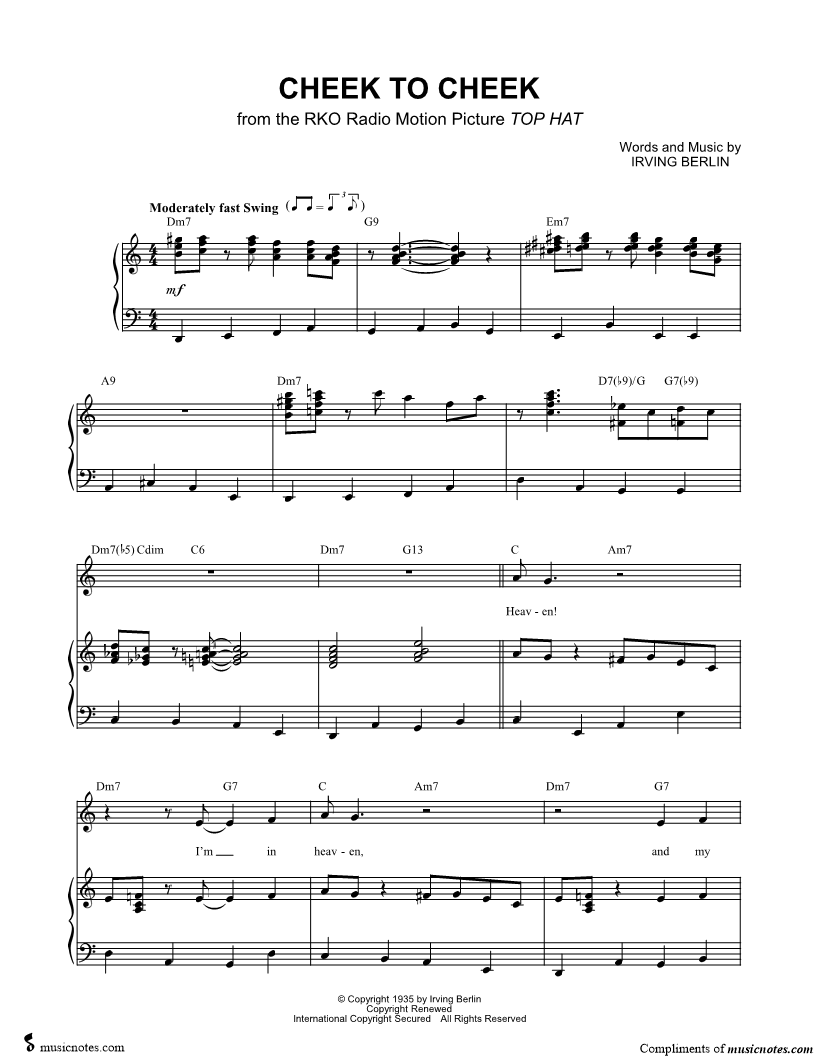 CHEEK TO CHEEK
from the RKO Radio Motion Picture TOP HAT

Words and Music by
IRVING BERLIN

Moderately fast Swing

Dm7 G9 Em7

mf

A9 Dm7 D7(♭9)/G G7(♭9)

Dm7(♭5) Cdim C6 Dm7 G13 C Am7

Heav - en!

Dm7 G7 C Am7 Dm7 G7

I'm in heav - en, and my

© Copyright 1935 by Irving Berlin
Copyright Renewed
International Copyright Secured All Rights Reserved

musicnotes.com

Compliments of musicnotes.com